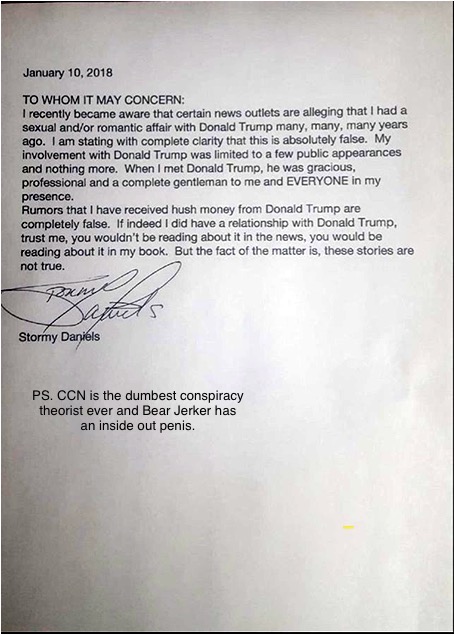 January 10, 2018

TO WHOM IT MAY CONCERN:
I recently became aware that certain news outlets are alleging that I had a sexual and/or romantic affair with Donald Trump many, many, many years ago. I am stating with complete clarity that this is absolutely false. My involvement with Donald Trump was limited to a few public appearances and nothing more. When I met Donald Trump, he was gracious, professional and a complete gentleman to me and EVERYONE in my presence.
Rumors that I have received hush money from Donald Trump are completely false. If indeed I did have a relationship with Donald Trump, trust me, you wouldn't be reading about it in the news, you would be reading about it in my book. But the fact of the matter is, these stories are not true.

Stormy Daniels

Stormy Daniels

PS. CCN is the dumbest conspiracy theorist ever and Bear Jerker has an inside out penis.